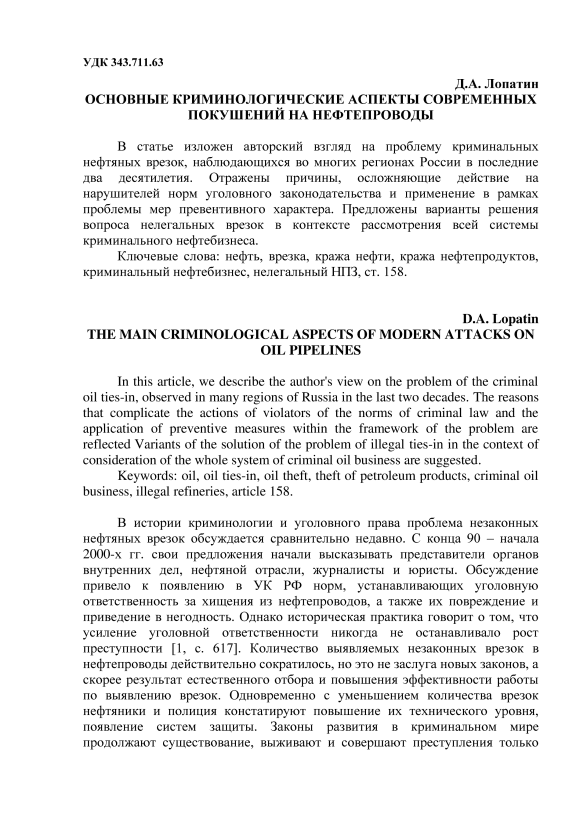 УДК 343.711.63

Д.А. Лопатин
ОСНОВНЫЕ КРИМИНОЛОГИЧЕСКИЕ АСПЕКТЫ СОВРЕМЕННЫХ ПОКУШЕНИЙ НА НЕФТЕПРОВОДЫ

В статье изложен авторский взгляд на проблему криминальных нефтяных врезок, наблюдающихся во многих регионах России в последние два десятилетия. Отражены причины, осложняющие действие на нарушителей норм уголовного законодательства и применение в рамках проблемы мер превентивного характера. Предложены варианты решения вопроса нелегальных врезок в контексте рассмотрения всей системы криминального нефтебизнеса.

Ключевые слова: нефть, врезка, кража нефти, кража нефтепродуктов, криминальный нефтебизнес, нелегальный НПЗ, ст. 158.

D.A. Lopatin
THE MAIN CRIMINOLOGICAL ASPECTS OF MODERN ATTACKS ON OIL PIPELINES

In this article, we describe the author's view on the problem of the criminal oil ties-in, observed in many regions of Russia in the last two decades. The reasons that complicate the actions of violators of the norms of criminal law and the application of preventive measures within the framework of the problem are reflected Variants of the solution of the problem of illegal ties-in in the context of consideration of the whole system of criminal oil business are suggested.

Keywords: oil, oil ties-in, oil theft, theft of petroleum products, criminal oil business, illegal refineries, article 158.

В истории криминологии и уголовного права проблема незаконных нефтяных врезок обсуждается сравнительно недавно. С конца 90 – начала 2000-х гг. свои предложения начали высказывать представители органов внутренних дел, нефтяной отрасли, журналисты и юристы. Обсуждение привело к появлению в УК РФ норм, устанавливающих уголовную ответственность за хищения из нефтепроводов, а также их повреждение и приведение в негодность. Однако историческая практика говорит о том, что усиление уголовной ответственности никогда не останавливало рост преступности [1, с. 617]. Количество выявляемых незаконных врезок в нефтепроводы действительно сократилось, но это не заслуга новых законов, а скорее результат естественного отбора и повышения эффективности работы по выявлению врезок. Одновременно с уменьшением количества врезок нефтяники и полиция констатируют повышение их технического уровня, появление систем защиты. Законы развития в криминальном мире продолжают существование, выживают и совершают преступления только